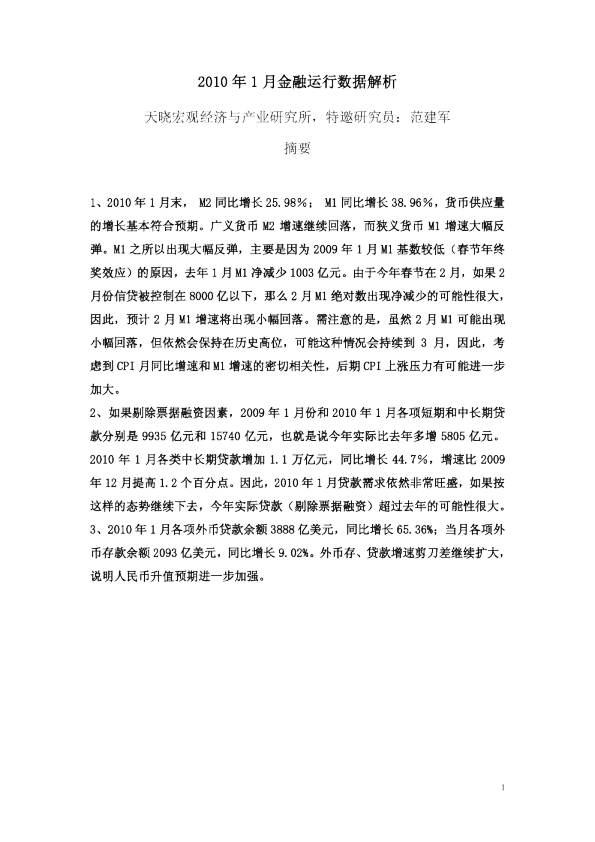 2010年1月金融运行数据解析

天晓宏观经济与产业研究所，特邀研究员：范建军

摘要

1、2010年1月末，M2同比增长25.98%；M1同比增长38.96%，货币供应量的增长基本符合预期。广义货币M2增速继续回落，而狭义货币M1增速大幅反弹。M1之所以出现大幅反弹，主要是因为2009年1月M1基数较低（春节年终奖效应）的原因，去年1月M1净减少1003亿元。由于今年春节在2月，如果2月份信贷被控制在8000亿以下，那么2月M1绝对数出现净减少的可能性很大，因此，预计2月M1增速将出现小幅回落。需注意的是，虽然2月M1可能出现小幅回落，但依然会保持在历史高位，可能这种情况会持续到3月，因此，考虑到CPI月同比增速和M1增速的密切相关性，后期CPI上涨压力有可能进一步加大。

2、如果剔除票据融资因素，2009年1月份和2010年1月各项短期和中长期贷款分别是9935亿元和15740亿元，也就是说今年实际比去年多增5805亿元。2010年1月各类中长期贷款增加1.1万亿元，同比增长44.7%，增速比2009年12月提高1.2个百分点。因此，2010年1月贷款需求依然非常旺盛，如果按这样的态势继续下去，今年实际贷款（剔除票据融资）超过去年的可能性很大。

3、2010年1月各项外币贷款余额3888亿美元，同比增长65.36%；当月各项外币存款余额2093亿美元，同比增长9.02%。外币存、贷款增速剪刀差继续扩大，说明人民币升值预期进一步加强。

1